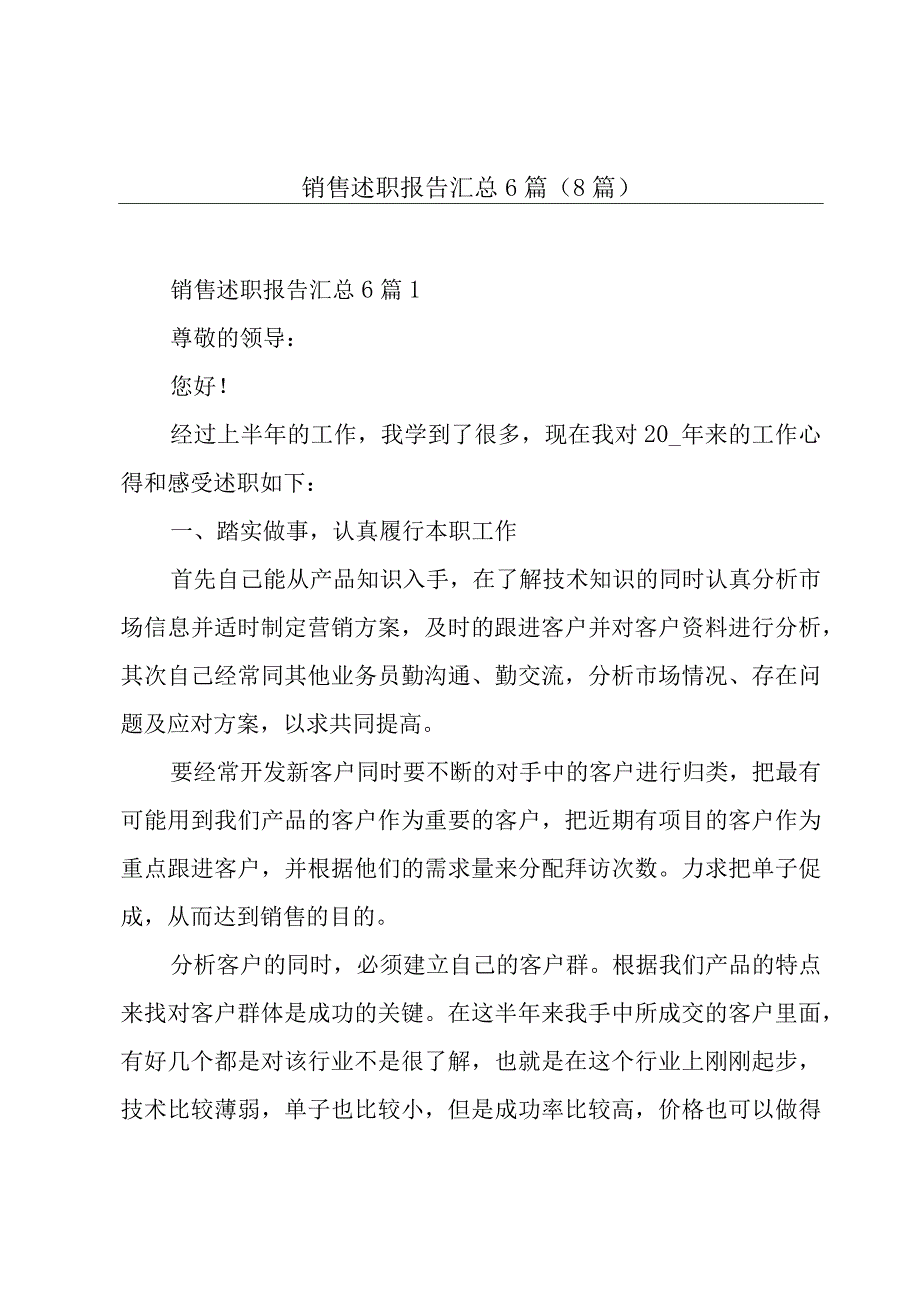 销售述职报告汇总6篇（8篇）

销售述职报告汇总6篇1

尊敬的领导：

您好！

经过上半年的工作，我学到了很多，现在我对20_年来的工作心得和感受述职如下：

一、踏实做事，认真履行本职工作

首先自己能从产品知识入手，在了解技术知识的同时认真分析市场信息并适时制定营销方案，及时的跟进客户并对客户资料进行分析，其次自己经常同其他业务员勤沟通、勤交流，分析市场情况、存在问题及应对方案，以求共同提高。

要经常开发新客户同时要不断的对手中的客户进行归类，把最有可能用到我们产品的客户作为重要的客户，把近期有项目的客户作为重点跟进客户，并根据他们的需求量来分配拜访次数。力求把单子促成，从而达到销售的目的。

分析客户的同时，必须建立自己的客户群。根据我们产品的特点来找对客户群体是成功的关键。在这半年来我手中所成交的客户里面，有好几个都是对该行业不是很了解，也就是在这个行业上刚刚起步，技术比较薄弱，单子也比较小，但是成功率比较高，价格也可以做得